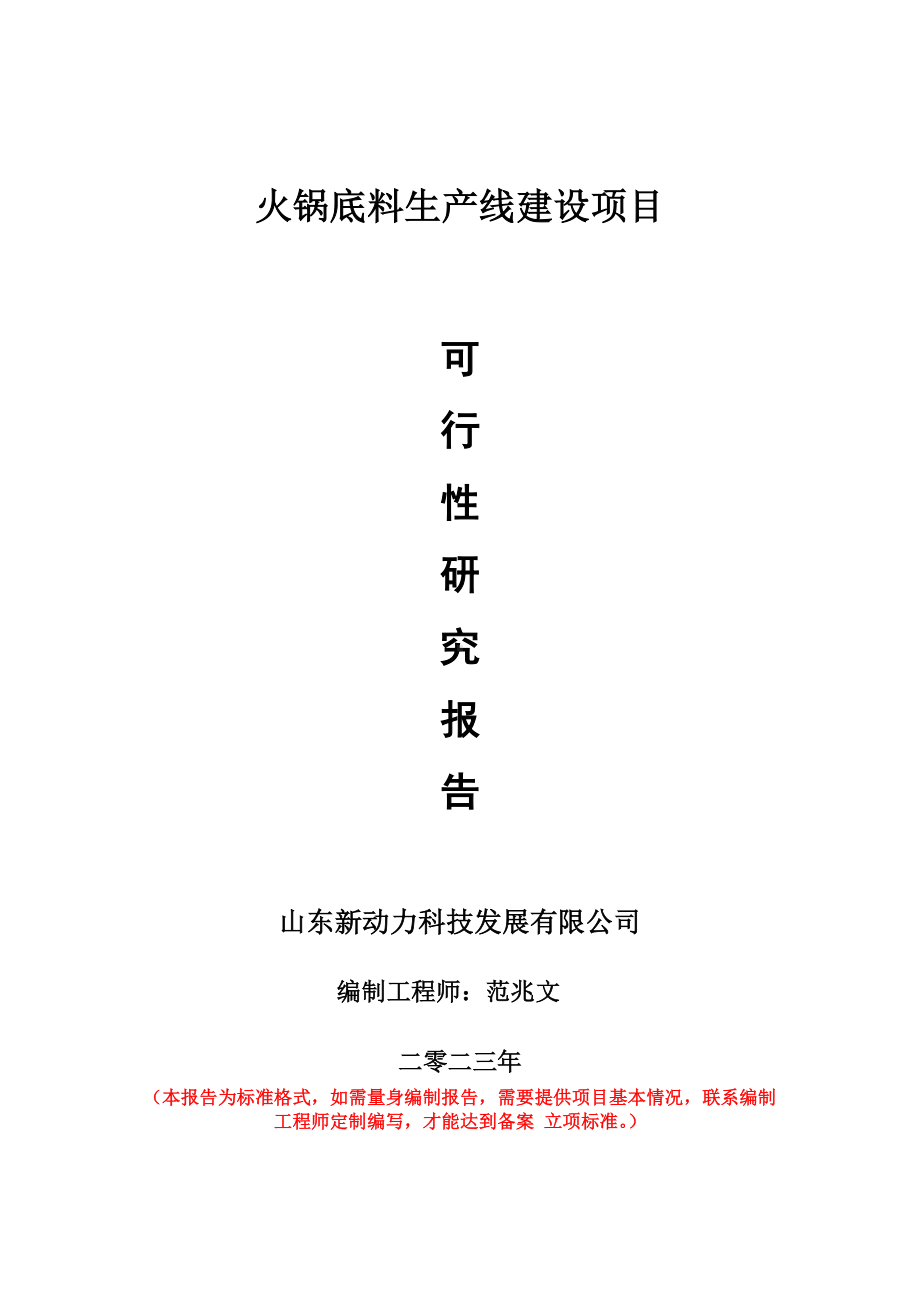 火锅底料生产线建设项目

可

行

性

研

究

报

告

山东新动力科技发展有限公司

编制工程师：范兆文

二零二三年

（本报告为标准格式，如需量身编制报告，需要提供项目基本情况，联系编制工程师定制编写，才能达到备案 立项标准。）